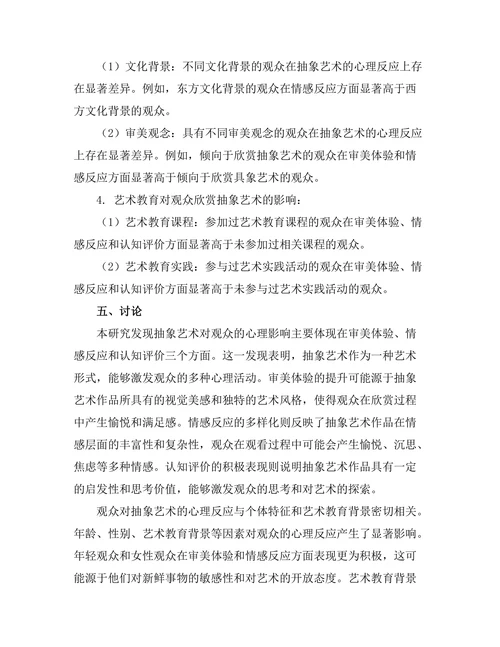 （1）文化背景：不同文化背景的观众在抽象艺术的心理反应上存在显著差异。例如，东方文化背景的观众在情感反应方面显著高于西方文化背景的观众。

（2）审美观念：具有不同审美观念的观众在抽象艺术的心理反应上存在显著差异。例如，倾向于欣赏抽象艺术的观众在审美体验和情感反应方面显著高于倾向于欣赏具象艺术的观众。

4. 艺术教育对观众欣赏抽象艺术的影响：

（1）艺术教育课程：参加过艺术教育课程的观众在审美体验、情感反应和认知评价方面显著高于未参加过相关课程的观众。

（2）艺术教育实践：参与过艺术实践活动的观众在审美体验、情感反应和认知评价方面显著高于未参与过艺术实践活动的观众。

五、讨论

本研究发现抽象艺术对观众的心理影响主要体现在审美体验、情感反应和认知评价三个方面。这一发现表明，抽象艺术作为一种艺术形式，能够激发观众的多种心理活动。审美体验的提升可能源于抽象艺术作品所具有的视觉美感和独特的艺术风格，使得观众在欣赏过程中产生愉悦和满足感。情感反应的多样化则反映了抽象艺术作品在情感层面的丰富性和复杂性，观众在观看过程中可能会产生愉悦、沉思、焦虑等多种情感。认知评价的积极表现则说明抽象艺术作品具有一定的启发性和思考价值，能够激发观众的思考和对艺术的探索。

观众对抽象艺术的心理反应与个体特征和艺术教育背景密切相关。年龄、性别、艺术教育背景等因素对观众的心理反应产生了显著影响。年轻观众和女性观众在审美体验和情感反应方面表现更为积极，这可能源于他们对新鲜事物的敏感性和对艺术的开放态度。艺术教育背景